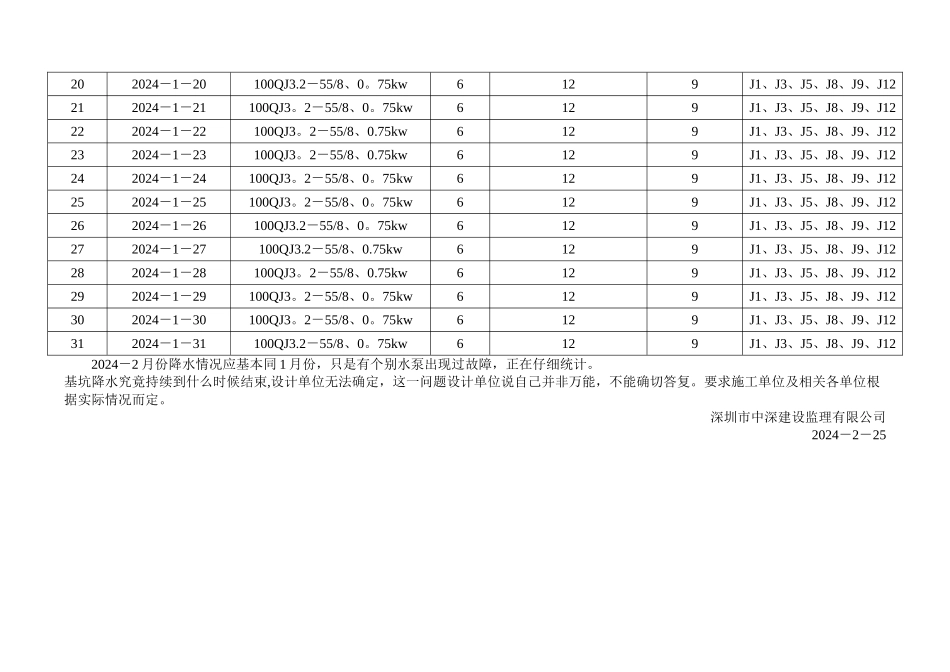 | 20 | 2024－1－20 | 100QJ3.2－55/8、0。75kw | 6 | 12 | 9 | J1、J3、J5、J8、J9、J12 |
|---|---|---|---|---|---|---|
| 21 | 2024－1－21 | 100QJ3。2－55/8、0。75kw | 6 | 12 | 9 | J1、J3、J5、J8、J9、J12 |
| 22 | 2024－1－22 | 100QJ3。2－55/8、0.75kw | 6 | 12 | 9 | J1、J3、J5、J8、J9、J12 |
| 23 | 2024－1－23 | 100QJ3。2－55/8、0.75kw | 6 | 12 | 9 | J1、J3、J5、J8、J9、J12 |
| 24 | 2024－1－24 | 100QJ3。2－55/8、0。75kw | 6 | 12 | 9 | J1、J3、J5、J8、J9、J12 |
| 25 | 2024－1－25 | 100QJ3。2－55/8、0。75kw | 6 | 12 | 9 | J1、J3、J5、J8、J9、J12 |
| 26 | 2024－1－26 | 100QJ3.2－55/8、0。75kw | 6 | 12 | 9 | J1、J3、J5、J8、J9、J12 |
| 27 | 2024－1－27 | 100QJ3.2－55/8、0.75kw | 6 | 12 | 9 | J1、J3、J5、J8、J9、J12 |
| 28 | 2024－1－28 | 100QJ3。2－55/8、0.75kw | 6 | 12 | 9 | J1、J3、J5、J8、J9、J12 |
| 29 | 2024－1－29 | 100QJ3。2－55/8、0。75kw | 6 | 12 | 9 | J1、J3、J5、J8、J9、J12 |
| 30 | 2024－1－30 | 100QJ3。2－55/8、0。75kw | 6 | 12 | 9 | J1、J3、J5、J8、J9、J12 |
| 31 | 2024－1－31 | 100QJ3.2－55/8、0。75kw | 6 | 12 | 9 | J1、J3、J5、J8、J9、J12 |

2024－2月份降水情况应基本同1月份，只是有个别水泵出现过故障，正在仔细统计。

基坑降水究竟持续到什么时候结束,设计单位无法确定，这一问题设计单位说自己并非万能，不能确切答复。要求施工单位及相关各单位根据实际情况而定。

深圳市中深建设监理有限公司
2024－2－25